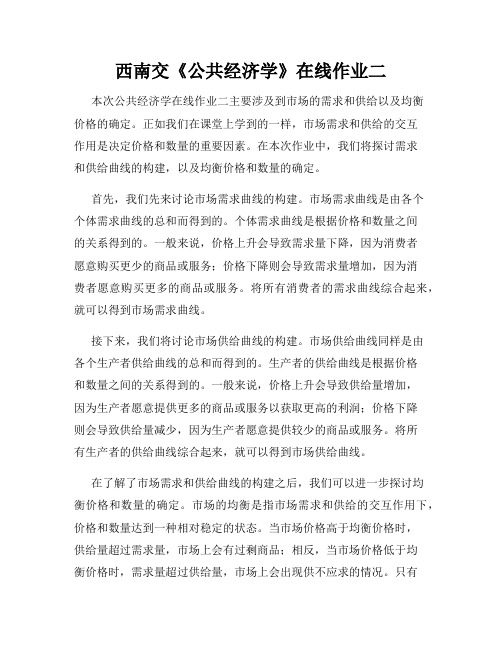 西南交《公共经济学》在线作业二

本次公共经济学在线作业二主要涉及到市场的需求和供给以及均衡价格的确定。正如我们在课堂上学到的一样，市场需求和供给的交互作用是决定价格和数量的重要因素。在本次作业中，我们将探讨需求和供给曲线的构建，以及均衡价格和数量的确定。

首先，我们先来讨论市场需求曲线的构建。市场需求曲线是由各个个体需求曲线的总和而得到的。个体需求曲线是根据价格和数量之间的关系得到的。一般来说，价格上升会导致需求量下降，因为消费者愿意购买更少的商品或服务；价格下降则会导致需求量增加，因为消费者愿意购买更多的商品或服务。将所有消费者的需求曲线综合起来，就可以得到市场需求曲线。

接下来，我们将讨论市场供给曲线的构建。市场供给曲线同样是由各个生产者供给曲线的总和而得到的。生产者的供给曲线是根据价格和数量之间的关系得到的。一般来说，价格上升会导致供给量增加，因为生产者愿意提供更多的商品或服务以获取更高的利润；价格下降则会导致供给量减少，因为生产者愿意提供较少的商品或服务。将所有生产者的供给曲线综合起来，就可以得到市场供给曲线。

在了解了市场需求和供给曲线的构建之后，我们可以进一步探讨均衡价格和数量的确定。市场的均衡是指市场需求和供给的交互作用下，价格和数量达到一种相对稳定的状态。当市场价格高于均衡价格时，供给量超过需求量，市场上会有过剩商品；相反，当市场价格低于均衡价格时，需求量超过供给量，市场上会出现供不应求的情况。只有